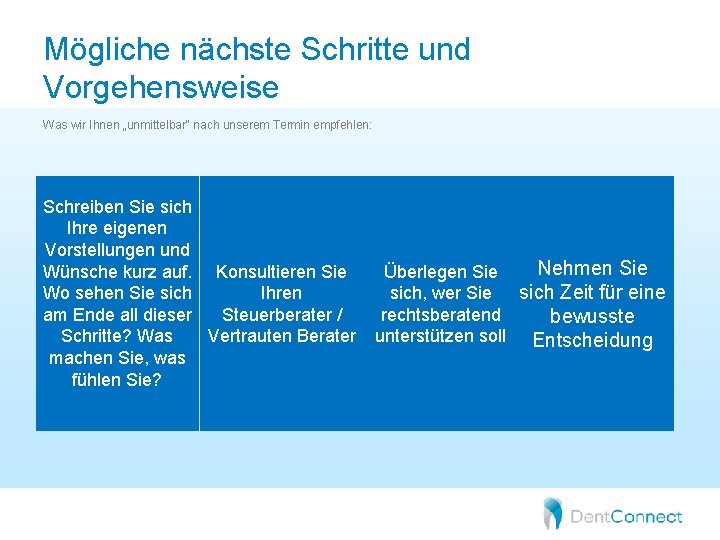 Mögliche nächste Schritte und Vorgehensweise

Was wir Ihnen „unmittelbar" nach unserem Termin empfehlen:

Schreiben Sie sich Ihre eigenen Vorstellungen und Wünsche kurz auf. Wo sehen Sie sich am Ende all dieser Schritte? Was machen Sie, was fühlen Sie?

Konsultieren Sie Ihren Steuerberater / Vertrauten Berater

Überlegen Sie sich, wer Sie rechtsberatend unterstützen soll

Nehmen Sie sich Zeit für eine bewusste Entscheidung

DentConnect